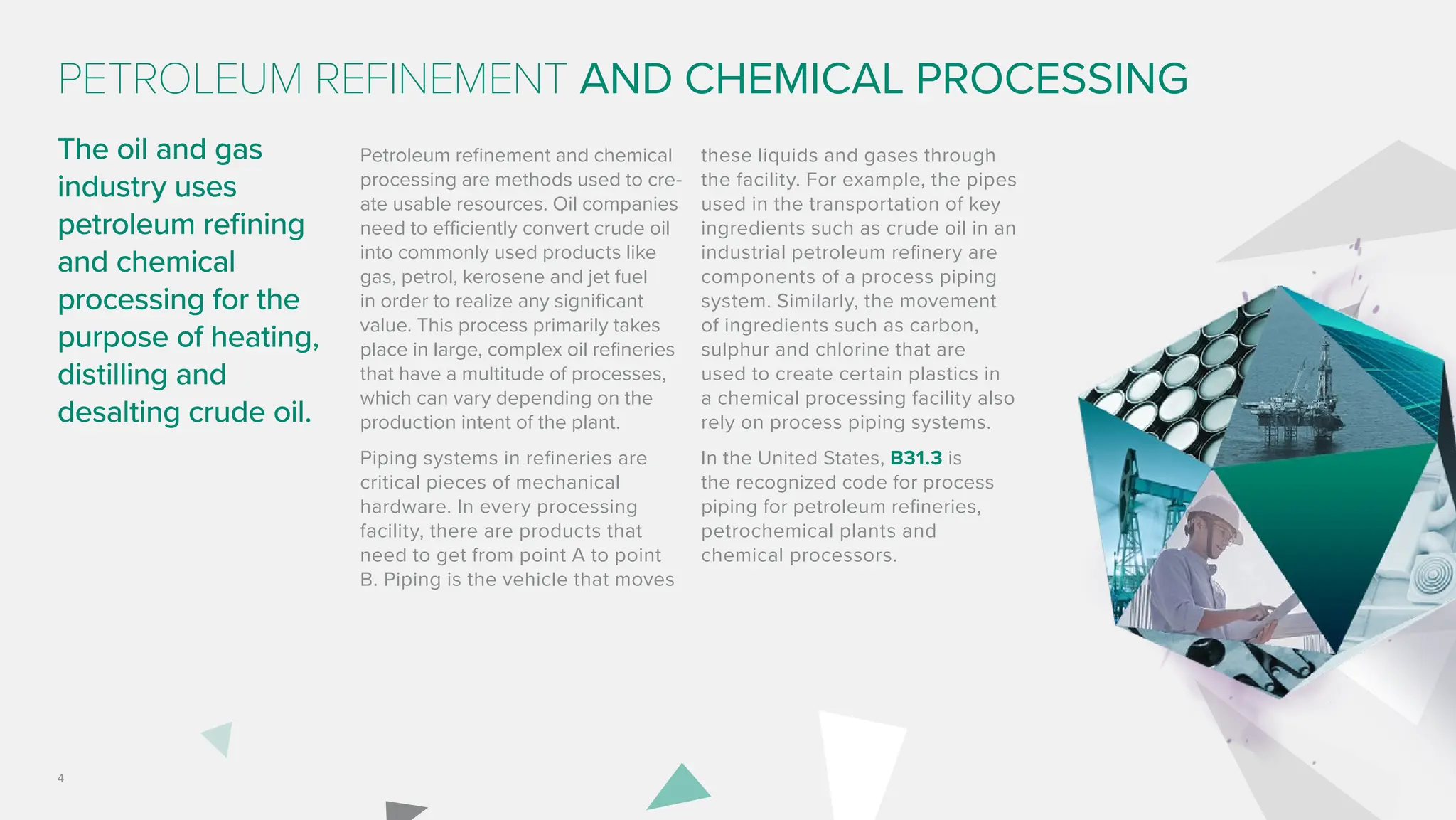 PETROLEUM REFINEMENT AND CHEMICAL PROCESSING

The oil and gas industry uses petroleum refining and chemical processing for the purpose of heating, distilling and desalting crude oil.

Petroleum refinement and chemical processing are methods used to create usable resources. Oil companies need to efficiently convert crude oil into commonly used products like gas, petrol, kerosene and jet fuel in order to realize any significant value. This process primarily takes place in large, complex oil refineries that have a multitude of processes, which can vary depending on the production intent of the plant.

Piping systems in refineries are critical pieces of mechanical hardware. In every processing facility, there are products that need to get from point A to point B. Piping is the vehicle that moves these liquids and gases through the facility. For example, the pipes used in the transportation of key ingredients such as crude oil in an industrial petroleum refinery are components of a process piping system. Similarly, the movement of ingredients such as carbon, sulphur and chlorine that are used to create certain plastics in a chemical processing facility also rely on process piping systems.

In the United States, B31.3 is the recognized code for process piping for petroleum refineries, petrochemical plants and chemical processors.

4